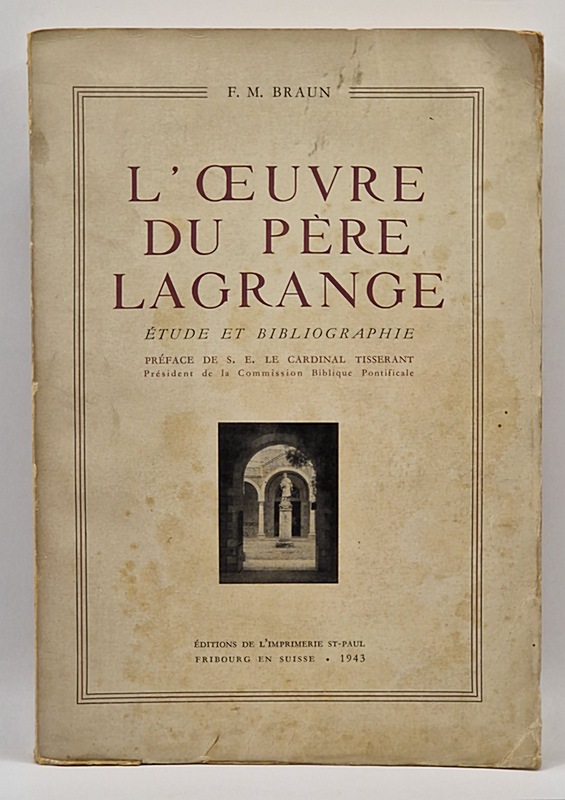 F. M. BRAUN

L'ŒUVRE DU PÈRE LAGRANGE

ÉTUDE ET BIBLIOGRAPHIE

PRÉFACE DE S. E. LE CARDINAL TISSERANT
Président de la Commission Biblique Pontificale

ÉDITIONS DE L'IMPRIMERIE ST-PAUL
FRIBOURG EN SUISSE • 1943